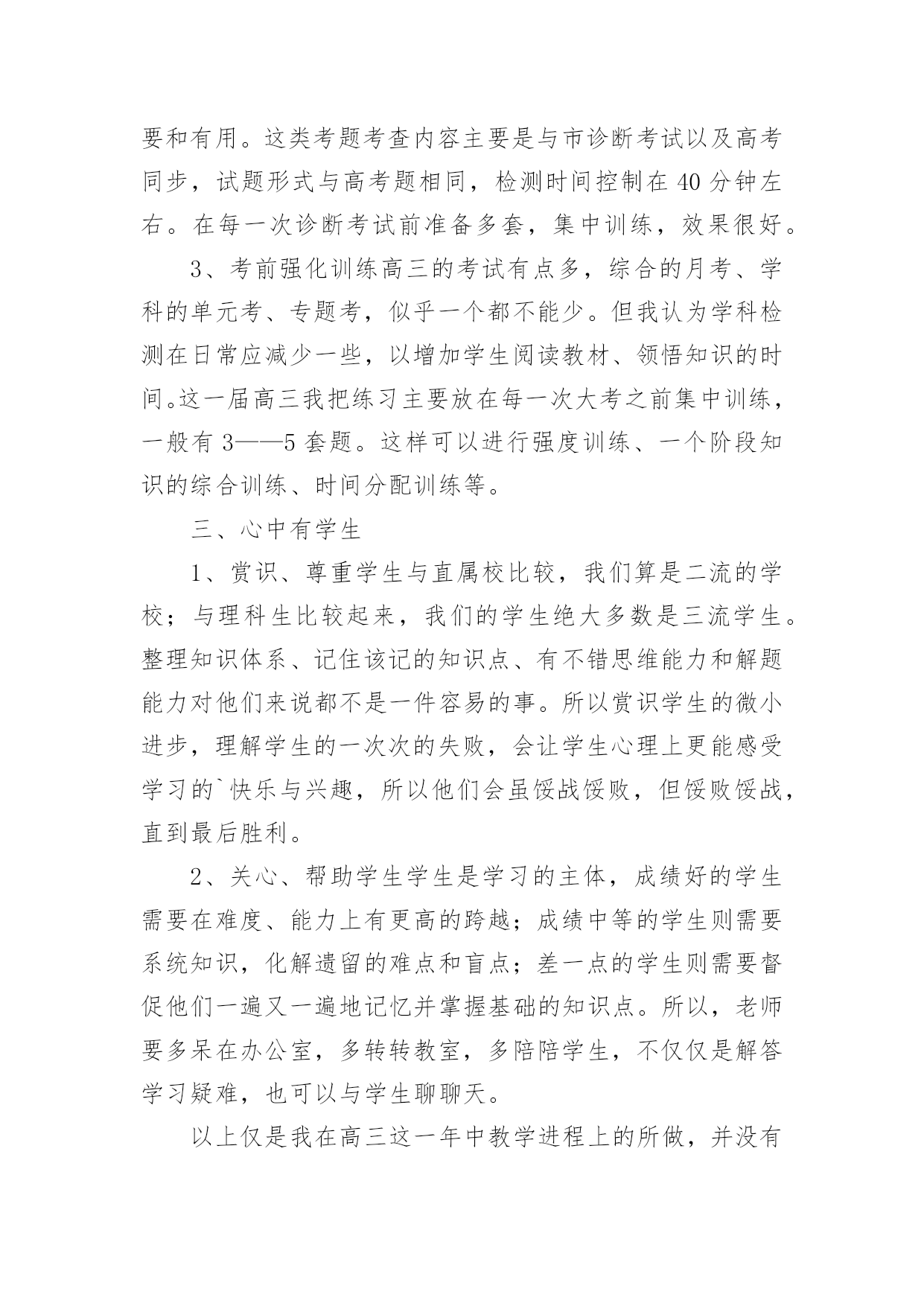 要和有用。这类考题考查内容主要是与市诊断考试以及高考同步，试题形式与高考题相同，检测时间控制在40分钟左右。在每一次诊断考试前准备多套，集中训练，效果很好。

3、考前强化训练高三的考试有点多，综合的月考、学科的单元考、专题考，似乎一个都不能少。但我认为学科检测在日常应减少一些，以增加学生阅读教材、领悟知识的时间。这一届高三我把练习主要放在每一次大考之前集中训练，一般有3——5套题。这样可以进行强度训练、一个阶段知识的综合训练、时间分配训练等。

三、心中有学生

1、赏识、尊重学生与直属校比较，我们算是二流的学校；与理科生比较起来，我们的学生绝大多数是三流学生。整理知识体系、记住该记的知识点、有不错思维能力和解题能力对他们来说都不是一件容易的事。所以赏识学生的微小进步，理解学生的一次次的失败，会让学生心理上更能感受学习的`快乐与兴趣，所以他们会虽馁战馁败，但馁败馁战，直到最后胜利。

2、关心、帮助学生学生是学习的主体，成绩好的学生需要在难度、能力上有更高的跨越；成绩中等的学生则需要系统知识，化解遗留的难点和盲点；差一点的学生则需要督促他们一遍又一遍地记忆并掌握基础的知识点。所以，老师要多呆在办公室，多转转教室，多陪陪学生，不仅仅是解答学习疑难，也可以与学生聊聊天。

以上仅是我在高三这一年中教学进程上的所做，并没有